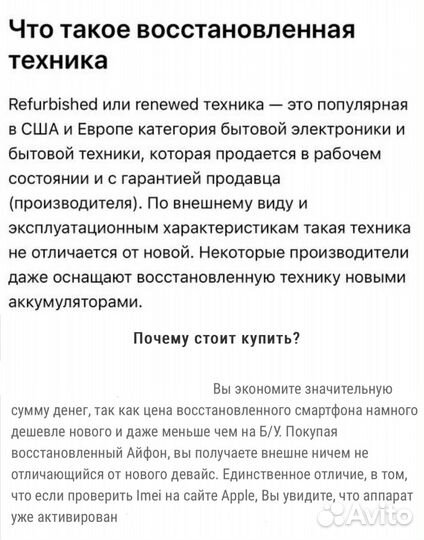 Что такое восстановленная техника

Refurbished или renewed техника — это популярная в США и Европе категория бытовой электроники и бытовой техники, которая продается в рабочем состоянии и с гарантией продавца (производителя). По внешнему виду и эксплуатационным характеристикам такая техника не отличается от новой. Некоторые производители даже оснащают восстановленную технику новыми аккумуляторами.

Почему стоит купить?

Вы экономите значительную сумму денег, так как цена восстановленного смартфона намного дешевле нового и даже меньше чем на Б/У. Покупая восстановленный Айфон, вы получаете внешне ничем не отличающийся от нового девайс. Единственное отличие, в том, что если проверить Imei на сайте Apple, Вы увидите, что аппарат уже активирован

Avito